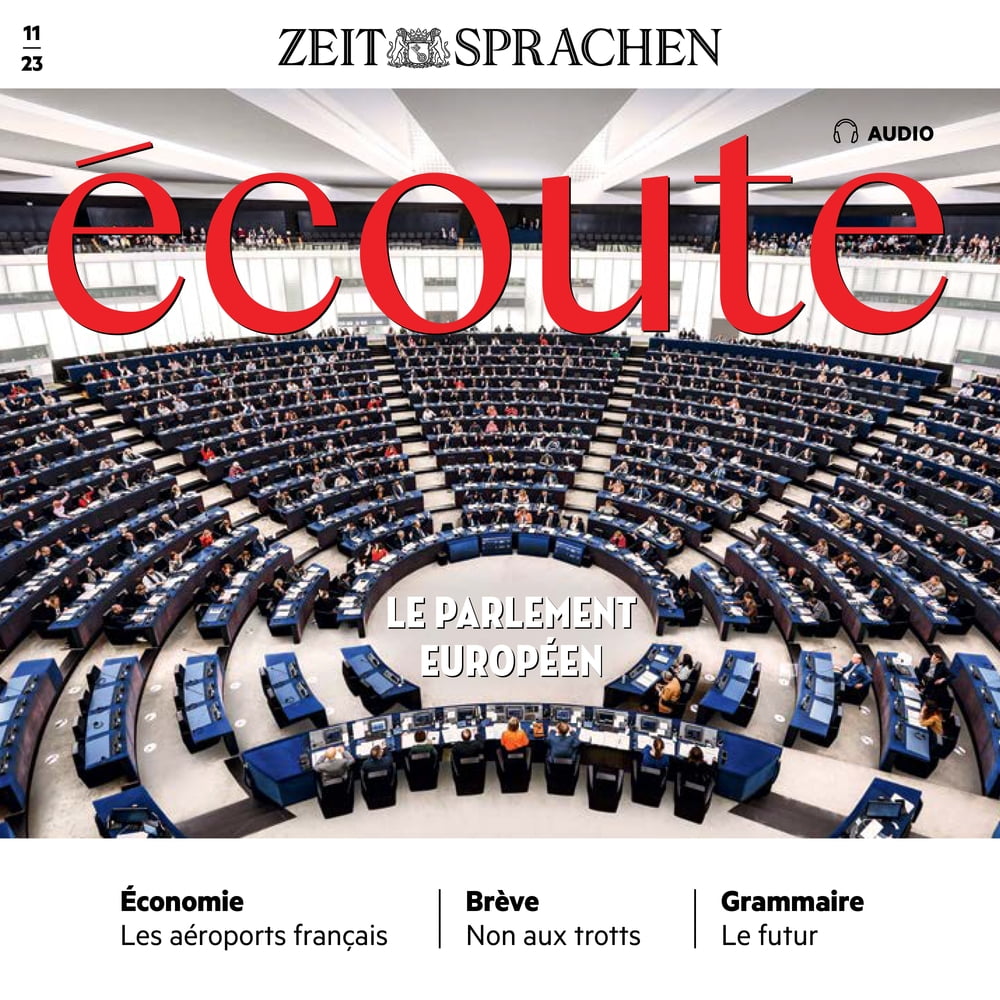 11
23

ZEIT SPRACHEN

AUDIO

écoute

LE PARLEMENT EUROPÉEN

Économie
Les aéroports français

Brève
Non aux trotts

Grammaire
Le futur